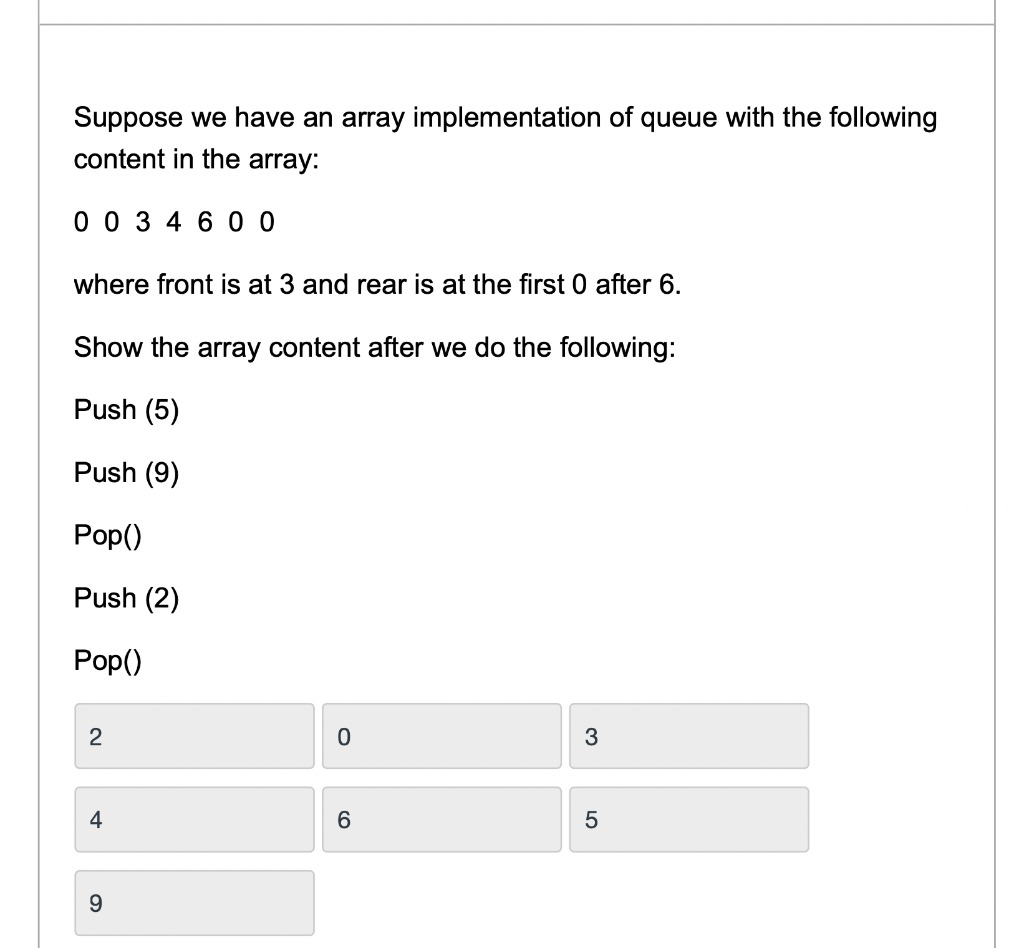 Suppose we have an array implementation of queue with the following content in the array:

0 0 3 4 6 0 0

where front is at 3 and rear is at the first 0 after 6.

Show the array content after we do the following:

Push (5)

Push (9)

Pop()

Push (2)

Pop()

2

0

3

4

6

5

9